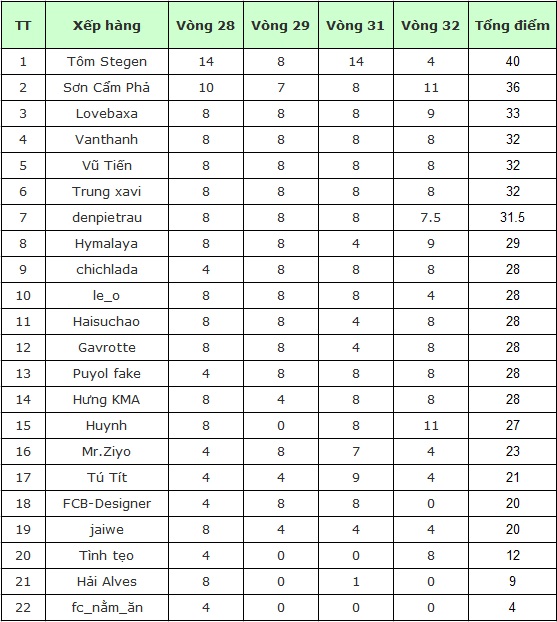 | TT | Xếp hàng | Vòng 28 | Vòng 29 | Vòng 31 | Vòng 32 | Tổng điểm |
|---|---|---|---|---|---|---|
| 1 | Tôm Stegen | 14 | 8 | 14 | 4 | 40 |
| 2 | Sơn Cẩm Phả | 10 | 7 | 8 | 11 | 36 |
| 3 | Lovebaxa | 8 | 8 | 8 | 9 | 33 |
| 4 | Vanthanh | 8 | 8 | 8 | 8 | 32 |
| 5 | Vũ Tiến | 8 | 8 | 8 | 8 | 32 |
| 6 | Trung xavi | 8 | 8 | 8 | 8 | 32 |
| 7 | denpietrau | 8 | 8 | 8 | 7.5 | 31.5 |
| 8 | Hymalaya | 8 | 8 | 4 | 9 | 29 |
| 9 | chichlada | 4 | 8 | 8 | 8 | 28 |
| 10 | le_o | 8 | 8 | 8 | 4 | 28 |
| 11 | Haisuchao | 8 | 8 | 4 | 8 | 28 |
| 12 | Gavrotte | 8 | 8 | 4 | 8 | 28 |
| 13 | Puyol fake | 4 | 8 | 8 | 8 | 28 |
| 14 | Hưng KMA | 8 | 4 | 8 | 8 | 28 |
| 15 | Huynh | 8 | 0 | 8 | 11 | 27 |
| 16 | Mr.Ziyo | 4 | 8 | 7 | 4 | 23 |
| 17 | Tú Tít | 4 | 4 | 9 | 4 | 21 |
| 18 | FCB-Designer | 4 | 8 | 8 | 0 | 20 |
| 19 | jaiwe | 8 | 4 | 4 | 4 | 20 |
| 20 | Tình tẹo | 4 | 0 | 0 | 8 | 12 |
| 21 | Hải Alves | 8 | 0 | 1 | 0 | 9 |
| 22 | fc_nằm_ăn | 4 | 0 | 0 | 0 | 4 |